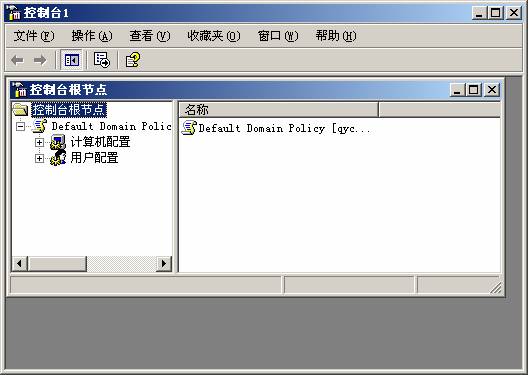 控制台1

文件(F) 操作(A) 查看(V) 收藏夹(O) 窗口(W) 帮助(H)

控制台根节点

控制台根节点
Default Domain Polic
计算机配置
用户配置

名称
Default Domain Policy [qyc...